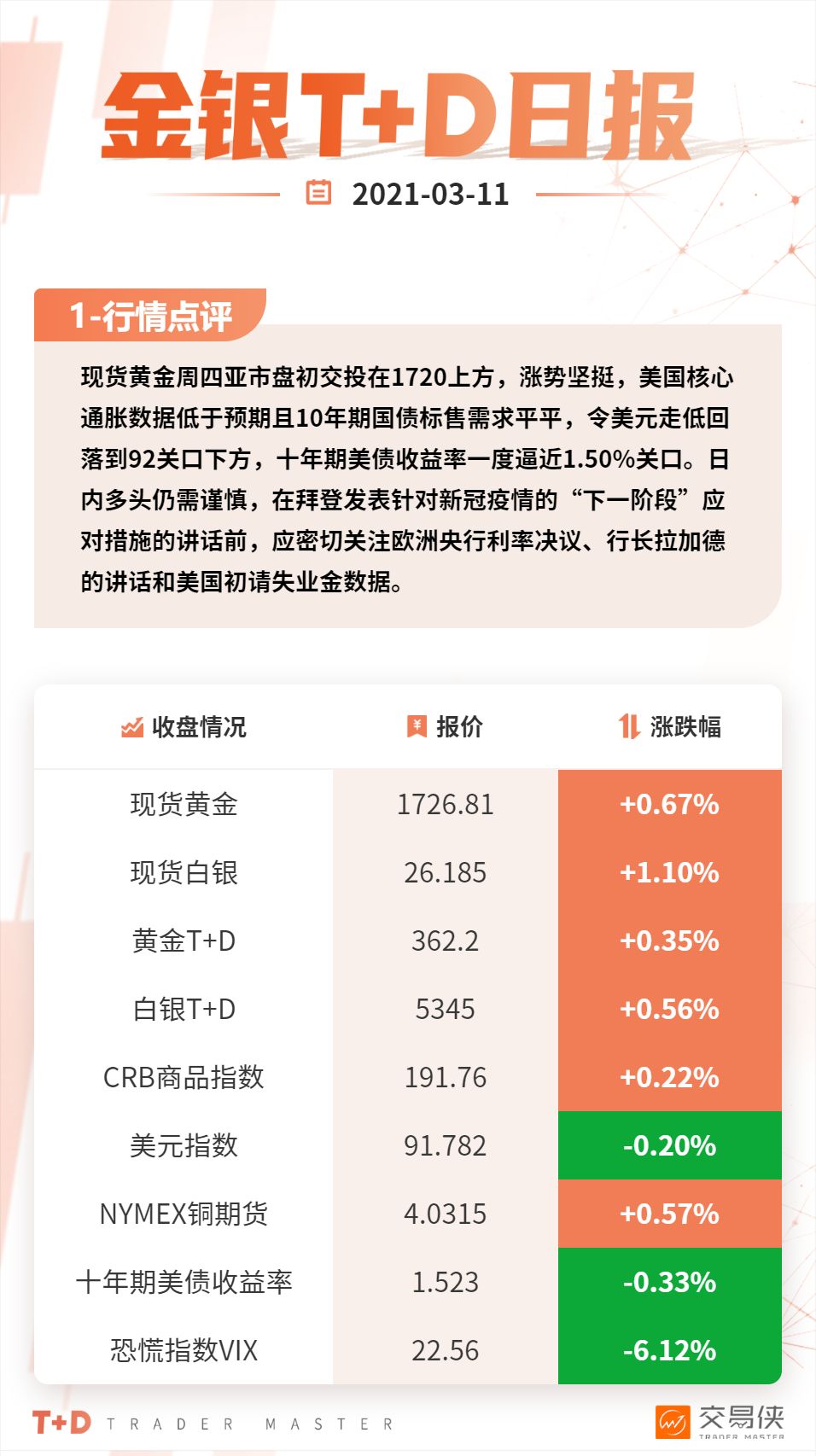 金银T+D日报

2021-03-11

1-行情点评

现货黄金周四亚市盘初交投在1720上方，涨势坚挺，美国核心通胀数据低于预期且10年期国债标售需求平平，令美元走低回落到92关口下方，十年期美债收益率一度逼近1.50%关口。日内多头仍需谨慎，在拜登发表针对新冠疫情的“下一阶段”应对措施的讲话前，应密切关注欧洲央行利率决议、行长拉加德的讲话和美国初请失业金数据。

| 收盘情况 | 报价 | 涨跌幅 |
|---|---|---|
| 现货黄金 | 1726.81 | +0.67% |
| 现货白银 | 26.185 | +1.10% |
| 黄金T+D | 362.2 | +0.35% |
| 白银T+D | 5345 | +0.56% |
| CRB商品指数 | 191.76 | +0.22% |
| 美元指数 | 91.782 | -0.20% |
| NYMEX铜期货 | 4.0315 | +0.57% |
| 十年期美债收益率 | 1.523 | -0.33% |
| 恐慌指数VIX | 22.56 | -6.12% |

T+D TRADER MASTER

交易侠 TRADER MASTER